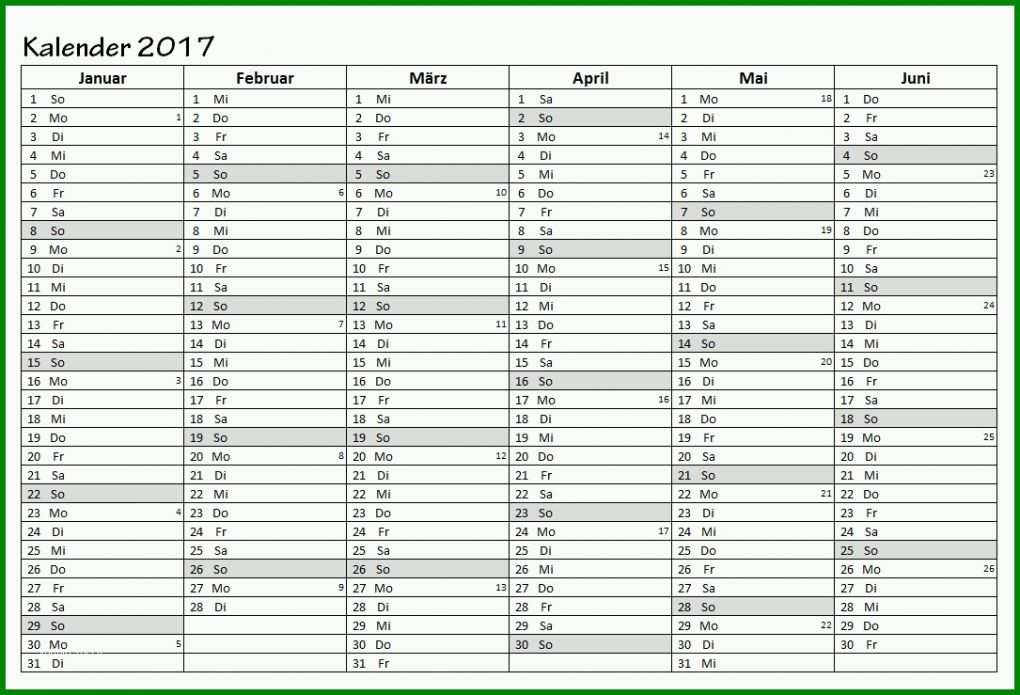 Kalender 2017

| Januar | Februar | März | April | Mai | Juni |
|---|---|---|---|---|---|
| 1 So | 1 Mi | 1 Mi | 1 Sa | 1 Mo 18 | 1 Do |
| 2 Mo 1 | 2 Do | 2 Do | 2 So | 2 Di | 2 Fr |
| 3 Di | 3 Fr | 3 Fr | 3 Mo 14 | 3 Mi | 3 Sa |
| 4 Mi | 4 Sa | 4 Sa | 4 Di | 4 Do | 4 So |
| 5 Do | 5 So | 5 So | 5 Mi | 5 Fr | 5 Mo 23 |
| 6 Fr | 6 Mo 6 | 6 Mo 10 | 6 Do | 6 Sa | 6 Di |
| 7 Sa | 7 Di | 7 Di | 7 Fr | 7 So | 7 Mi |
| 8 So | 8 Mi | 8 Mi | 8 Sa | 8 Mo 19 | 8 Do |
| 9 Mo 2 | 9 Do | 9 Do | 9 So | 9 Di | 9 Fr |
| 10 Di | 10 Fr | 10 Fr | 10 Mo 15 | 10 Mi | 10 Sa |
| 11 Mi | 11 Sa | 11 Sa | 11 Di | 11 Do | 11 So |
| 12 Do | 12 So | 12 So | 12 Mi | 12 Fr | 12 Mo 24 |
| 13 Fr | 13 Mo 7 | 13 Mo 11 | 13 Do | 13 Sa | 13 Di |
| 14 Sa | 14 Di | 14 Di | 14 Fr | 14 So | 14 Mi |
| 15 So | 15 Mi | 15 Mi | 15 Sa | 15 Mo 20 | 15 Do |
| 16 Mo 3 | 16 Do | 16 Do | 16 So | 16 Di | 16 Fr |
| 17 Di | 17 Fr | 17 Fr | 17 Mo 16 | 17 Mi | 17 Sa |
| 18 Mi | 18 Sa | 18 Sa | 18 Di | 18 Do | 18 So |
| 19 Do | 19 So | 19 So | 19 Mi | 19 Fr | 19 Mo 25 |
| 20 Fr | 20 Mo 8 | 20 Mo 12 | 20 Do | 20 Sa | 20 Di |
| 21 Sa | 21 Di | 21 Di | 21 Fr | 21 So | 21 Mi |
| 22 So | 22 Mi | 22 Mi | 22 Sa | 22 Mo 21 | 22 Do |
| 23 Mo 4 | 23 Do | 23 Do | 23 So | 23 Di | 23 Fr |
| 24 Di | 24 Fr | 24 Fr | 24 Mo 17 | 24 Mi | 24 Sa |
| 25 Mi | 25 Sa | 25 Sa | 25 Di | 25 Do | 25 So |
| 26 Do | 26 So | 26 So | 26 Mi | 26 Fr | 26 Mo 26 |
| 27 Fr | 27 Mo 9 | 27 Mo 13 | 27 Do | 27 Sa | 27 Di |
| 28 Sa | 28 Di | 28 Di | 28 Fr | 28 So | 28 Mi |
| 29 So | | 29 Mi | 29 Sa | 29 Mo 22 | 29 Do |
| 30 Mo 5 | | 30 Do | 30 So | 30 Di | 30 Fr |
| 31 Di | | 31 Fr | | 31 Mi | |